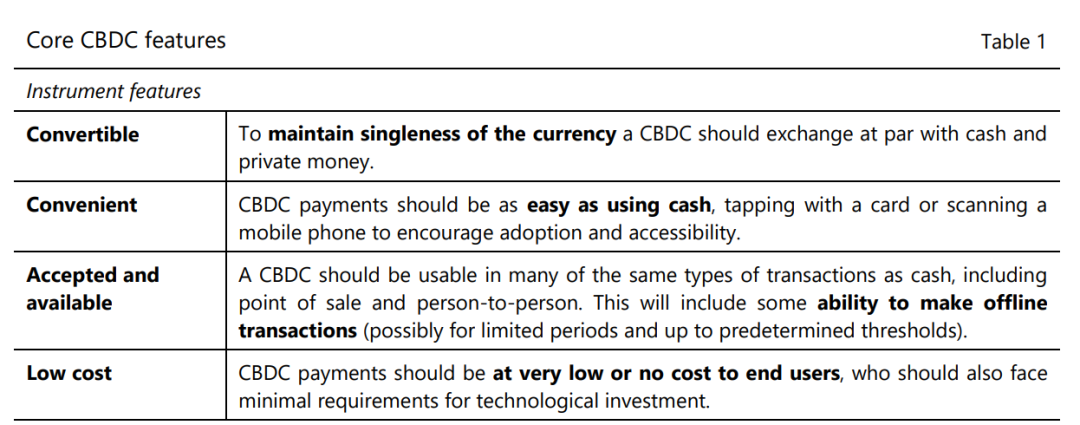 Core CBDC features

Table 1

Instrument features

| | |
|---|---|
| Convertible | To maintain singleness of the currency a CBDC should exchange at par with cash and private money. |
| Convenient | CBDC payments should be as easy as using cash, tapping with a card or scanning a mobile phone to encourage adoption and accessibility. |
| Accepted and available | A CBDC should be usable in many of the same types of transactions as cash, including point of sale and person-to-person. This will include some ability to make offline transactions (possibly for limited periods and up to predetermined thresholds). |
| Low cost | CBDC payments should be at very low or no cost to end users, who should also face minimal requirements for technological investment. |